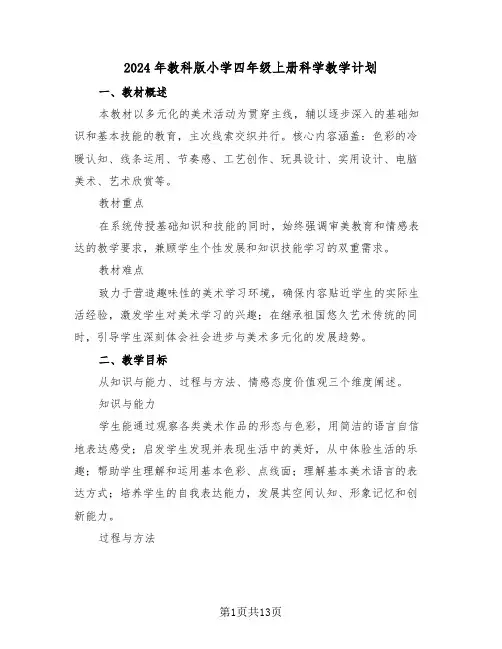 2024年教科版小学四年级上册科学教学计划

一、教材概述

本教材以多元化的美术活动为贯穿主线，辅以逐步深入的基础知识和基本技能的教育，主次线索交织并行。核心内容涵盖：色彩的冷暖认知、线条运用、节奏感、工艺创作、玩具设计、实用设计、电脑美术、艺术欣赏等。

教材重点

在系统传授基础知识和技能的同时，始终强调审美教育和情感表达的教学要求，兼顾学生个性发展和知识技能学习的双重需求。

教材难点

致力于营造趣味性的美术学习环境，确保内容贴近学生的实际生活经验，激发学生对美术学习的兴趣；在继承祖国悠久艺术传统的同时，引导学生深刻体会社会进步与美术多元化的发展趋势。

二、教学目标

从知识与能力、过程与方法、情感态度价值观三个维度阐述。

知识与能力

学生能通过观察各类美术作品的形态与色彩，用简洁的语言自信地表达感受；启发学生发现并表现生活中的美好，从中体验生活的乐趣；帮助学生理解和运用基本色彩、点线面；理解基本美术语言的表达方式；培养学生的自我表达能力，发展其空间认知、形象记忆和创新能力。

过程与方法

第1页共13页